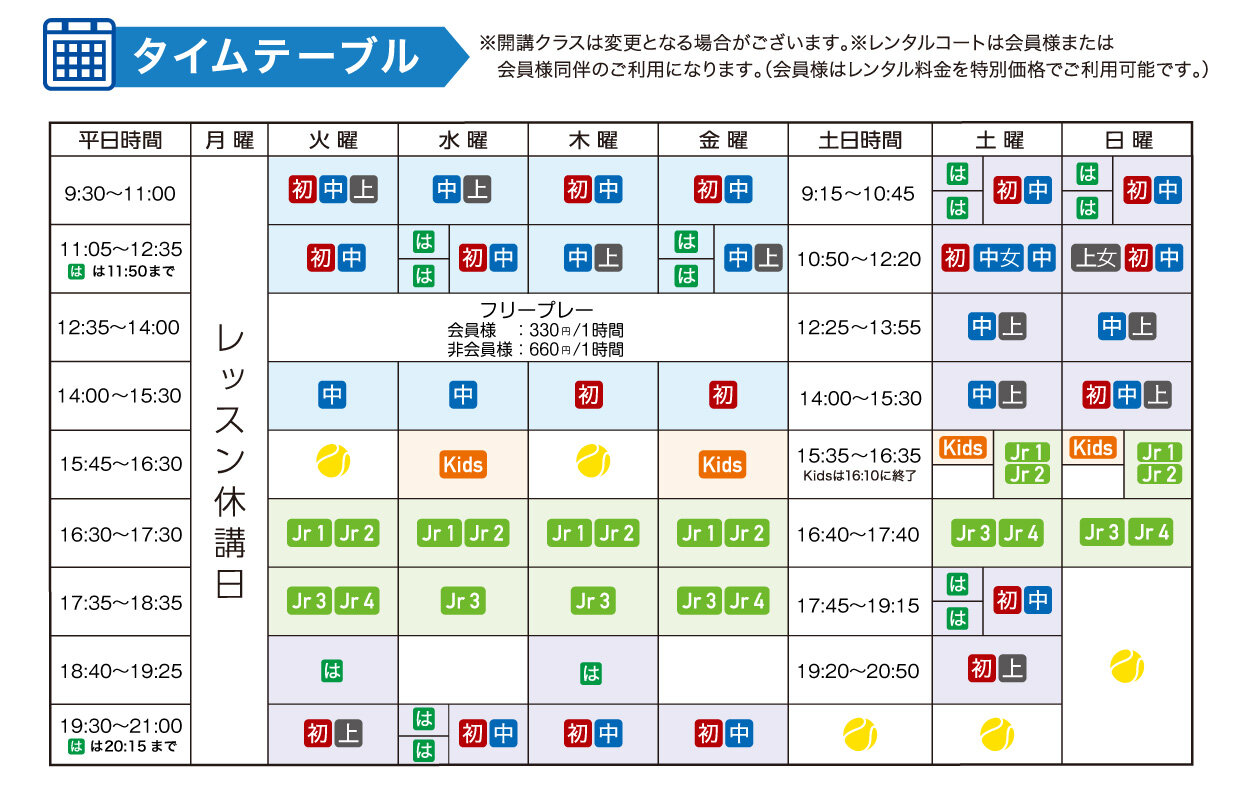 タイムテーブル

※開講クラスは変更となる場合がございます。※レンタルコートは会員様または会員様同伴のご利用になります。(会員様はレンタル料金を特別価格でご利用可能です。)

| 平日時間 | 月曜 | 火曜 | 水曜 | 木曜 | 金曜 | 土日時間 | 土曜 | 日曜 |
|---|---|---|---|---|---|---|---|---|
| 9:30〜11:00 | レッスン休講日 | 初 中 上 | 中 上 | 初 中 | 初 中 | 9:15〜10:45 | は は 初 中 | は は 初 中 |
| 11:05〜12:35 は は11:50まで | | 初 中 | は は 初 中 | 中 上 | は は 中 上 | 10:50〜12:20 | 初 中女 中 | 上女 初 中 |
| 12:35〜14:00 | | フリープレー 会員様 : 330円/1時間 非会員様 : 660円/1時間 | | | | 12:25〜13:55 | 中 上 | 中 上 |
| 14:00〜15:30 | | 中 | 中 | 初 | 初 | 14:00〜15:30 | 中 上 | 初 中 上 |
| 15:45〜16:30 | | | Kids | | Kids | 15:35〜16:35 Kidsは16:10に終了 | Kids Jr 1 Jr 2 | Kids Jr 1 Jr 2 |
| 16:30〜17:30 | | Jr 1 Jr 2 | Jr 1 Jr 2 | Jr 1 Jr 2 | Jr 1 Jr 2 | 16:40〜17:40 | Jr 3 Jr 4 | Jr 3 Jr 4 |
| 17:35〜18:35 | | Jr 3 Jr 4 | Jr 3 | Jr 3 | Jr 3 Jr 4 | 17:45〜19:15 | は は 初 中 | |
| 18:40〜19:25 | | は | | は | | 19:20〜20:50 | 初 上 | |
| 19:30〜21:00 は は20:15まで | | 初 上 | は は 初 中 | 初 中 | 初 中 | | | |